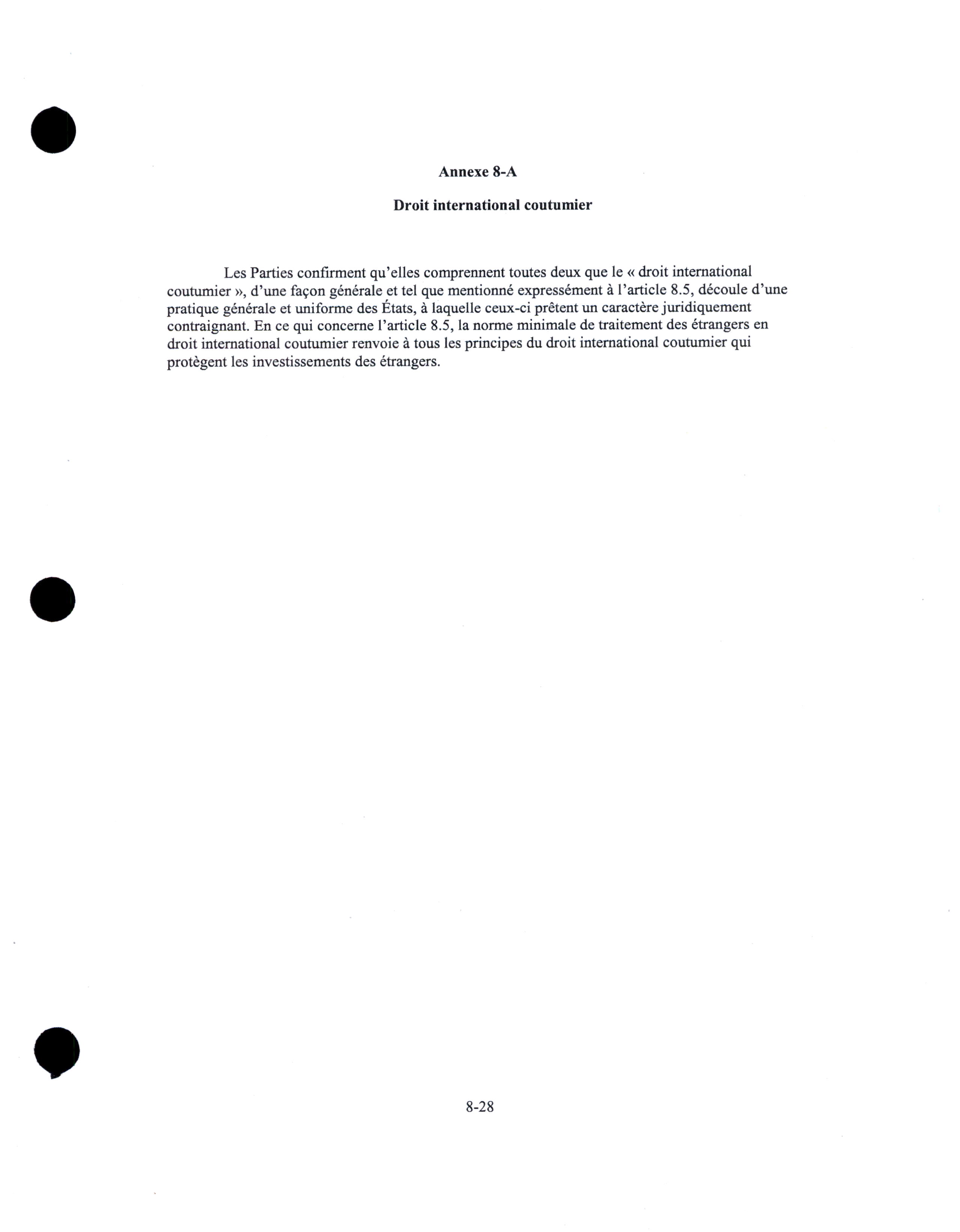 Annexe 8-A

Droit international coutumier

Les Parties confirment qu'elles comprennent toutes deux que le « droit international coutumier », d'une façon générale et tel que mentionné expressément à l'article 8.5, découle d'une pratique générale et uniforme des États, à laquelle ceux-ci prêtent un caractère juridiquement contraignant. En ce qui concerne l'article 8.5, la norme minimale de traitement des étrangers en droit international coutumier renvoie à tous les principes du droit international coutumier qui protègent les investissements des étrangers.

8-28